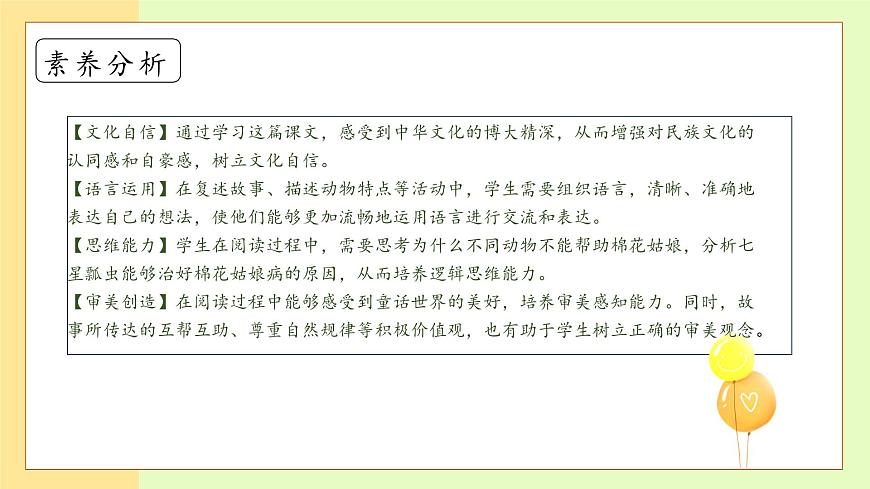 素养分析

【文化自信】通过学习这篇课文，感受到中华文化的博大精深，从而增强对民族文化的认同感和自豪感，树立文化自信。
【语言运用】在复述故事、描述动物特点等活动中，学生需要组织语言，清晰、准确地表达自己的想法，使他们能够更加流畅地运用语言进行交流和表达。
【思维能力】学生在阅读过程中，需要思考为什么不同动物不能帮助棉花姑娘，分析七星瓢虫能够治好棉花姑娘病的原因，从而培养逻辑思维能力。
【审美创造】在阅读过程中能够感受到童话世界的美好，培养审美感知能力。同时，故事所传达的互帮互助、尊重自然规律等积极价值观，也有助于学生树立正确的审美观念。